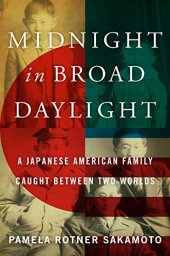 MIDNIGHT
in BROAD
DAYLIGHT

A JAPANESE AMERICAN FAMILY
CAUGHT BETWEEN TWO WORLDS

PAMELA ROTNER SAKAMOTO